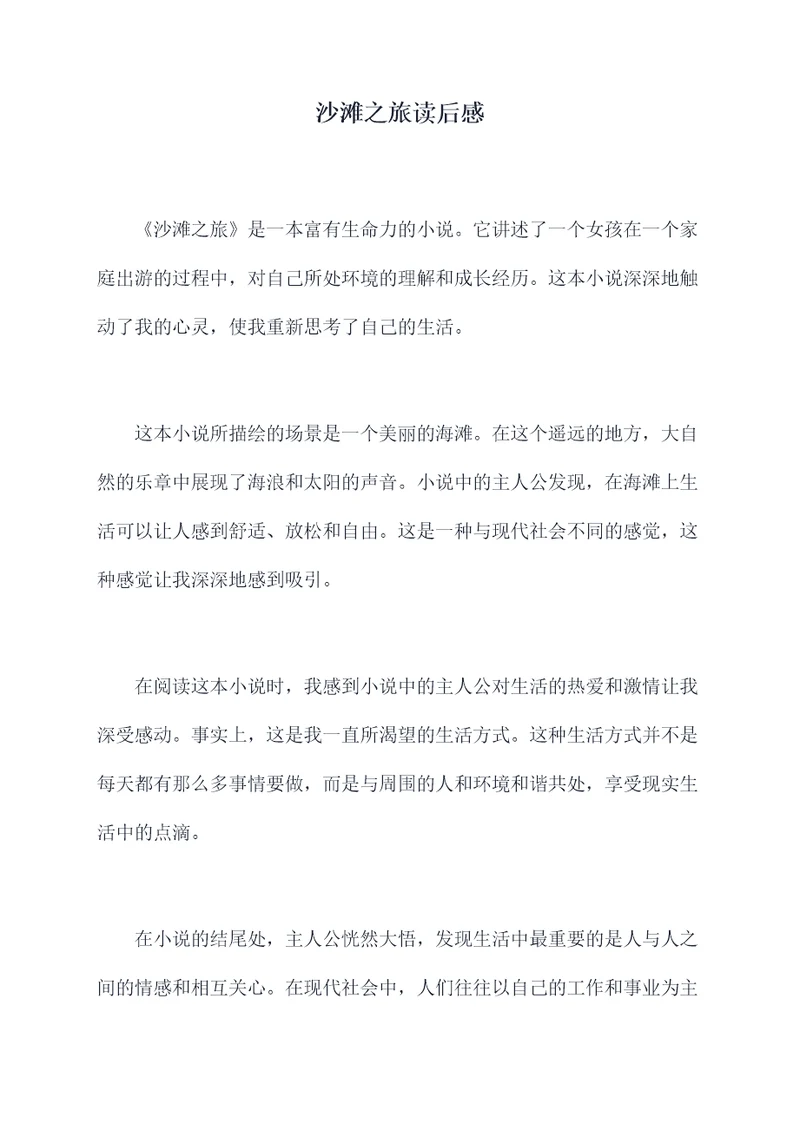 沙滩之旅读后感

《沙滩之旅》是一本富有生命力的小说。它讲述了一个女孩在一个家庭出游的过程中，对自己所处环境的理解和成长经历。这本小说深深地触动了我的心灵，使我重新思考了自己的生活。

这本小说所描绘的场景是一个美丽的海滩。在这个遥远的地方，大自然的乐章中展现了海浪和太阳的声音。小说中的主人公发现，在海滩上生活可以让人感到舒适、放松和自由。这是一种与现代社会不同的感觉，这种感觉让我深深地感到吸引。

在阅读这本小说时，我感到小说中的主人公对生活的热爱和激情让我深受感动。事实上，这是我一直所渴望的生活方式。这种生活方式并不是每天都有那么多事情要做，而是与周围的人和环境和谐共处，享受现实生活中的点滴。

在小说的结尾处，主人公恍然大悟，发现生活中最重要的是人与人之间的情感和相互关心。在现代社会中，人们往往以自己的工作和事业为主